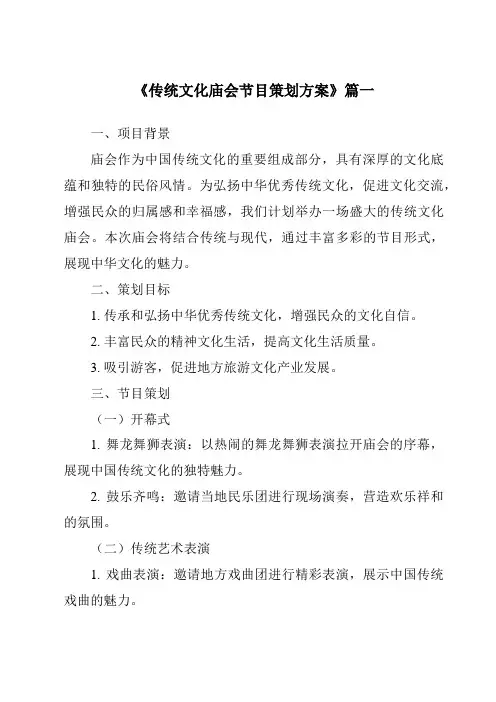 《传统文化庙会节目策划方案》篇一

一、项目背景

庙会作为中国传统文化的重要组成部分，具有深厚的文化底蕴和独特的民俗风情。为弘扬中华优秀传统文化，促进文化交流，增强民众的归属感和幸福感，我们计划举办一场盛大的传统文化庙会。本次庙会将结合传统与现代，通过丰富多彩的节目形式，展现中华文化的魅力。

二、策划目标

1. 传承和弘扬中华优秀传统文化，增强民众的文化自信。

2. 丰富民众的精神文化生活，提高文化生活质量。

3. 吸引游客，促进地方旅游文化产业发展。

三、节目策划

（一）开幕式

1. 舞龙舞狮表演：以热闹的舞龙舞狮表演拉开庙会的序幕，展现中国传统文化的独特魅力。

2. 鼓乐齐鸣：邀请当地民乐团进行现场演奏，营造欢乐祥和的氛围。

（二）传统艺术表演

1. 戏曲表演：邀请地方戏曲团进行精彩表演，展示中国传统戏曲的魅力。